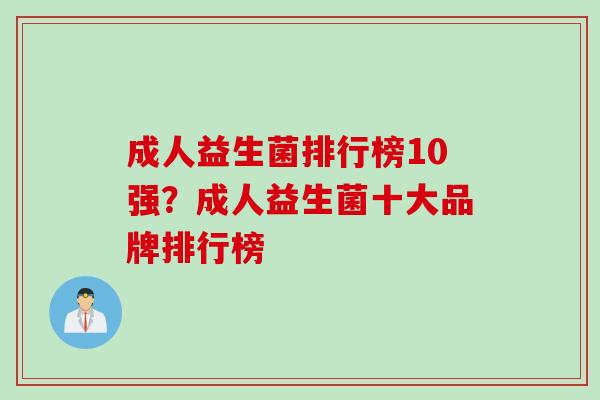 成人益生菌排行榜10强？成人益生菌十大品牌排行榜